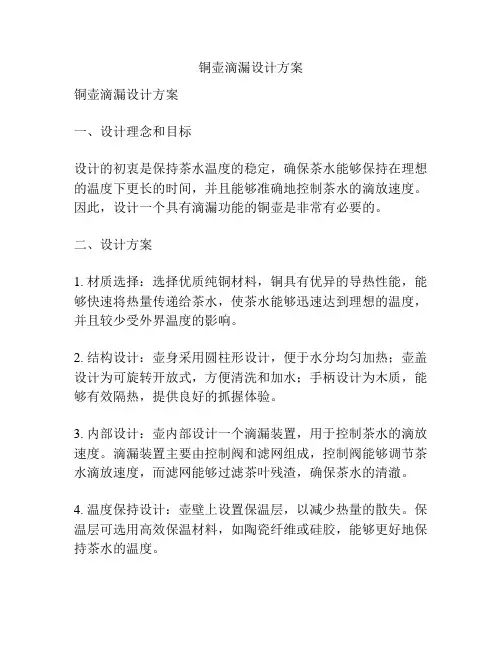 铜壶滴漏设计方案

铜壶滴漏设计方案

一、设计理念和目标

设计的初衷是保持茶水温度的稳定，确保茶水能够保持在理想的温度下更长的时间，并且能够准确地控制茶水的滴放速度。因此，设计一个具有滴漏功能的铜壶是非常有必要的。

二、设计方案

1. 材质选择：选择优质纯铜材料，铜具有优异的导热性能，能够快速将热量传递给茶水，使茶水能够迅速达到理想的温度，并且较少受外界温度的影响。

2. 结构设计：壶身采用圆柱形设计，便于水分均匀加热；壶盖设计为可旋转开放式，方便清洗和加水；手柄设计为木质，能够有效隔热，提供良好的抓握体验。

3. 内部设计：壶内部设计一个滴漏装置，用于控制茶水的滴放速度。滴漏装置主要由控制阀和滤网组成，控制阀能够调节茶水滴放速度，而滤网能够过滤茶叶残渣，确保茶水的清澈。

4. 温度保持设计：壶壁上设置保温层，以减少热量的散失。保温层可选用高效保温材料，如陶瓷纤维或硅胶，能够更好地保持茶水的温度。